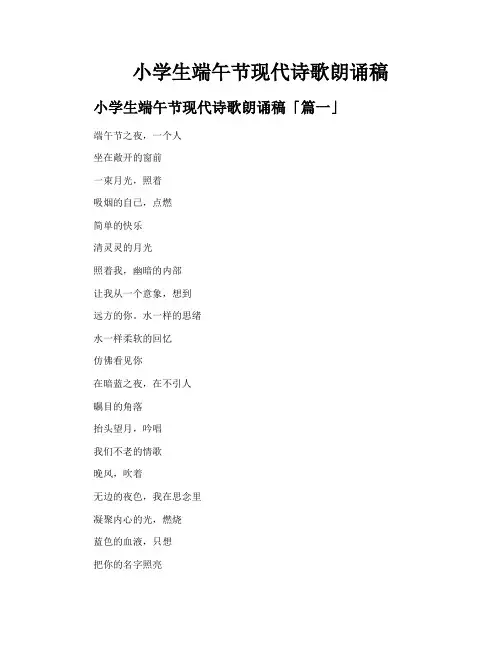 小学生端午节现代诗歌朗诵稿

小学生端午节现代诗歌朗诵稿「篇一」

端午节之夜，一个人

坐在敞开的窗前

一束月光，照着

吸烟的自己，点燃

简单的快乐

清灵灵的月光

照着我，幽暗的内部

让我从一个意象，想到

远方的你，水一样的思绪

水一样柔软的回忆

仿佛看见你

在暗蓝之夜，在不引人

瞩目的角落

抬头望月，吟唱

我们不老的情歌

晚风，吹着

无边的夜色，我在思念里

凝聚内心的光，燃烧

蓝色的血液，只想

把你的名字照亮